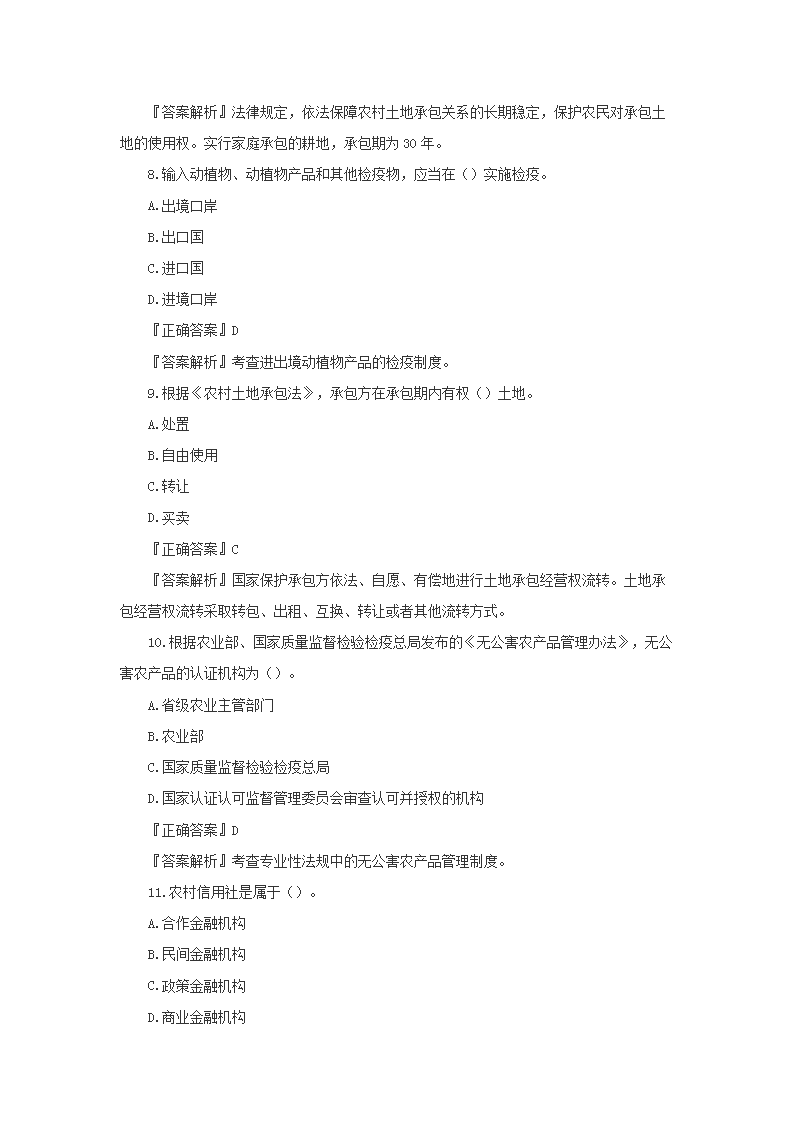 『答案解析』法律规定，依法保障农村土地承包关系的长期稳定，保护农民对承包土地的使用权。实行家庭承包的耕地，承包期为 30 年。

8.输入动植物、动植物产品和其他检疫物，应当在（）实施检疫。

A.出境口岸

B.出口国

C.进口国

D.进境口岸

『正确答案』D

『答案解析』考查进出境动植物产品的检疫制度。

9.根据《农村土地承包法》，承包方在承包期内有权（）土地。

A.处置

B.自由使用

C.转让

D.买卖

『正确答案』C

『答案解析』国家保护承包方依法、自愿、有偿地进行土地承包经营权流转。土地承包经营权流转采取转包、出租、互换、转让或者其他流转方式。

10.根据农业部、国家质量监督检验检疫总局发布的《无公害农产品管理办法》，无公害农产品的认证机构为（）。

A.省级农业主管部门

B.农业部

C.国家质量监督检验检疫总局

D.国家认证认可监督管理委员会审查认可并授权的机构

『正确答案』D

『答案解析』考查专业性法规中的无公害农产品管理制度。

11.农村信用社是属于（）。

A.合作金融机构

B.民间金融机构

C.政策金融机构

D.商业金融机构